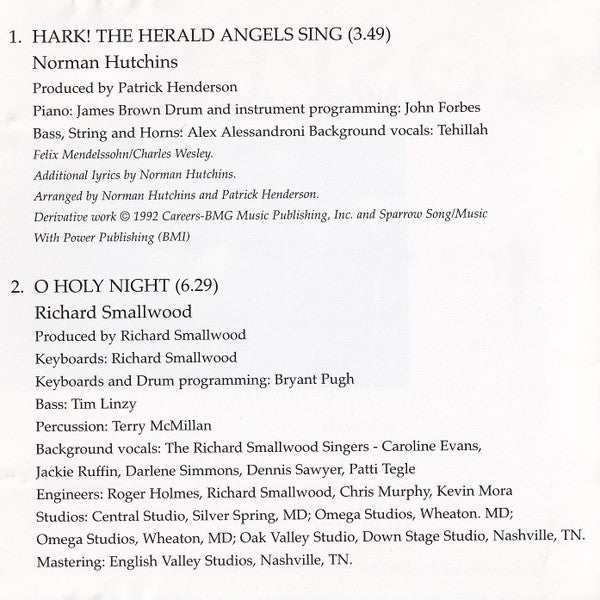 1. HARK! THE HERALD ANGELS SING (3.49)
Norman Hutchins
Produced by Patrick Henderson
Piano: James Brown Drum and instrument programming: John Forbes
Bass, String and Horns: Alex Alessandroni Background vocals: Tehillah
Felix Mendelssohn/Charles Wesley.
Additional lyrics by Norman Hutchins.
Arranged by Norman Hutchins and Patrick Henderson.
Derivative work © 1992 Careers-BMG Music Publishing, Inc. and Sparrow Song/Music With Power Publishing (BMI)

2. O HOLY NIGHT (6.29)
Richard Smallwood
Produced by Richard Smallwood
Keyboards: Richard Smallwood
Keyboards and Drum programming: Bryant Pugh
Bass: Tim Linzy
Percussion: Terry McMillan
Background vocals: The Richard Smallwood Singers - Caroline Evans, Jackie Ruffin, Darlene Simmons, Dennis Sawyer, Patti Tegle
Engineers: Roger Holmes, Richard Smallwood, Chris Murphy, Kevin Mora
Studios: Central Studio, Silver Spring, MD; Omega Studios, Wheaton. MD; Omega Studios, Wheaton, MD; Oak Valley Studio, Down Stage Studio, Nashville, TN.
Mastering: English Valley Studios, Nashville, TN.